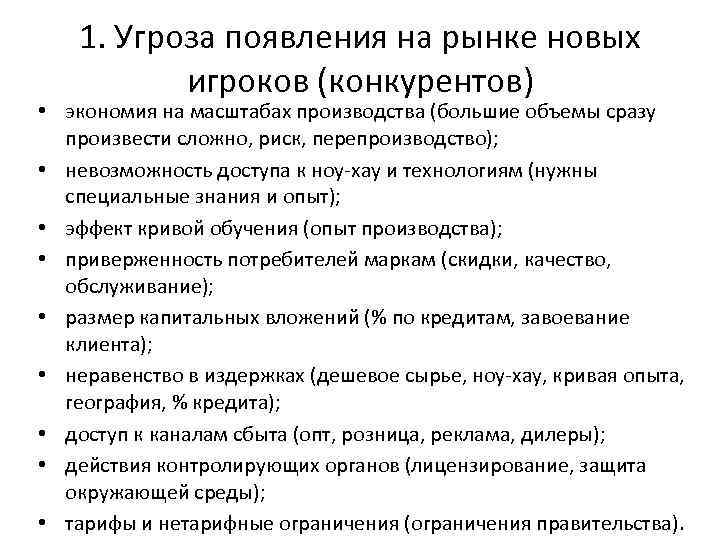 1. Угроза появления на рынке новых игроков (конкурентов)

• экономия на масштабах производства (большие объемы сразу произвести сложно, риск, перепроизводство);
• невозможность доступа к ноу-хау и технологиям (нужны специальные знания и опыт);
• эффект кривой обучения (опыт производства);
• приверженность потребителей маркам (скидки, качество, обслуживание);
• размер капитальных вложений (% по кредитам, завоевание клиента);
• неравенство в издержках (дешевое сырье, ноу-хау, кривая опыта, география, % кредита);
• доступ к каналам сбыта (опт, розница, реклама, дилеры);
• действия контролирующих органов (лицензирование, защита окружающей среды);
• тарифы и нетарифные ограничения (ограничения правительства).